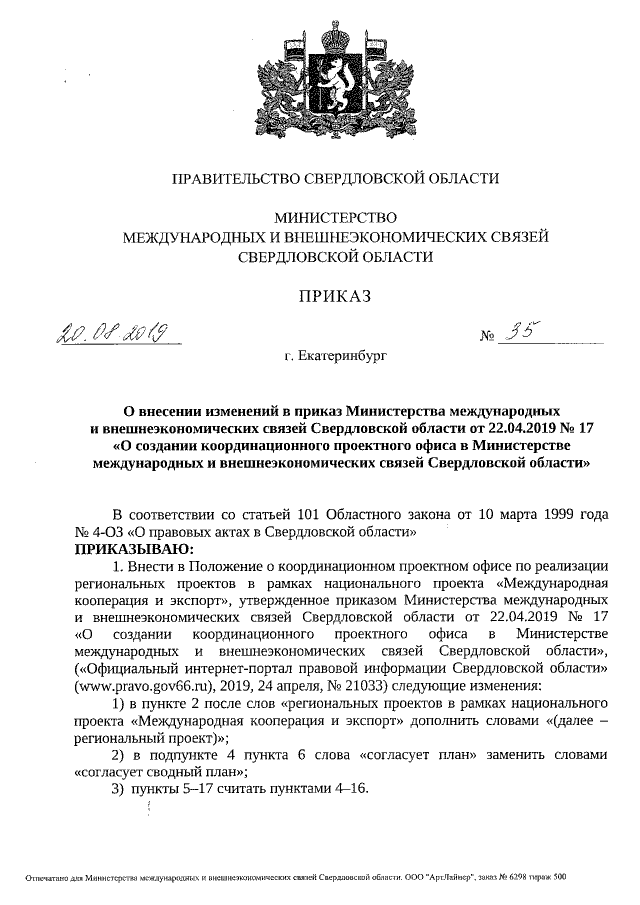 ПРАВИТЕЛЬСТВО СВЕРДЛОВСКОЙ ОБЛАСТИ

МИНИСТЕРСТВО
МЕЖДУНАРОДНЫХ И ВНЕШНЕЭКОНОМИЧЕСКИХ СВЯЗЕЙ
СВЕРДЛОВСКОЙ ОБЛАСТИ

ПРИКАЗ

20.08.2019 № 35

г. Екатеринбург

О внесении изменений в приказ Министерства международных и внешнеэкономических связей Свердловской области от 22.04.2019 № 17 «О создании координационного проектного офиса в Министерстве международных и внешнеэкономических связей Свердловской области»

В соответствии со статьей 101 Областного закона от 10 марта 1999 года № 4-ОЗ «О правовых актах в Свердловской области»
ПРИКАЗЫВАЮ:

1. Внести в Положение о координационном проектном офисе по реализации региональных проектов в рамках национального проекта «Международная кооперация и экспорт», утвержденное приказом Министерства международных и внешнеэкономических связей Свердловской области от 22.04.2019 № 17 «О создании координационного проектного офиса в Министерстве международных и внешнеэкономических связей Свердловской области», («Официальный интернет-портал правовой информации Свердловской области» (www.pravo.gov66.ru), 2019, 24 апреля, № 21033) следующие изменения:

1) в пункте 2 после слов «региональных проектов в рамках национального проекта «Международная кооперация и экспорт» дополнить словами «(далее – региональный проект)»;

2) в подпункте 4 пункта 6 слова «согласует план» заменить словами «согласует сводный план»;

3) пункты 5–17 считать пунктами 4–16.

Отпечатано для Министерства международных и внешнеэкономических связей Свердловской области. ООО "АртЛайнер", заказ № 6298 тираж 500